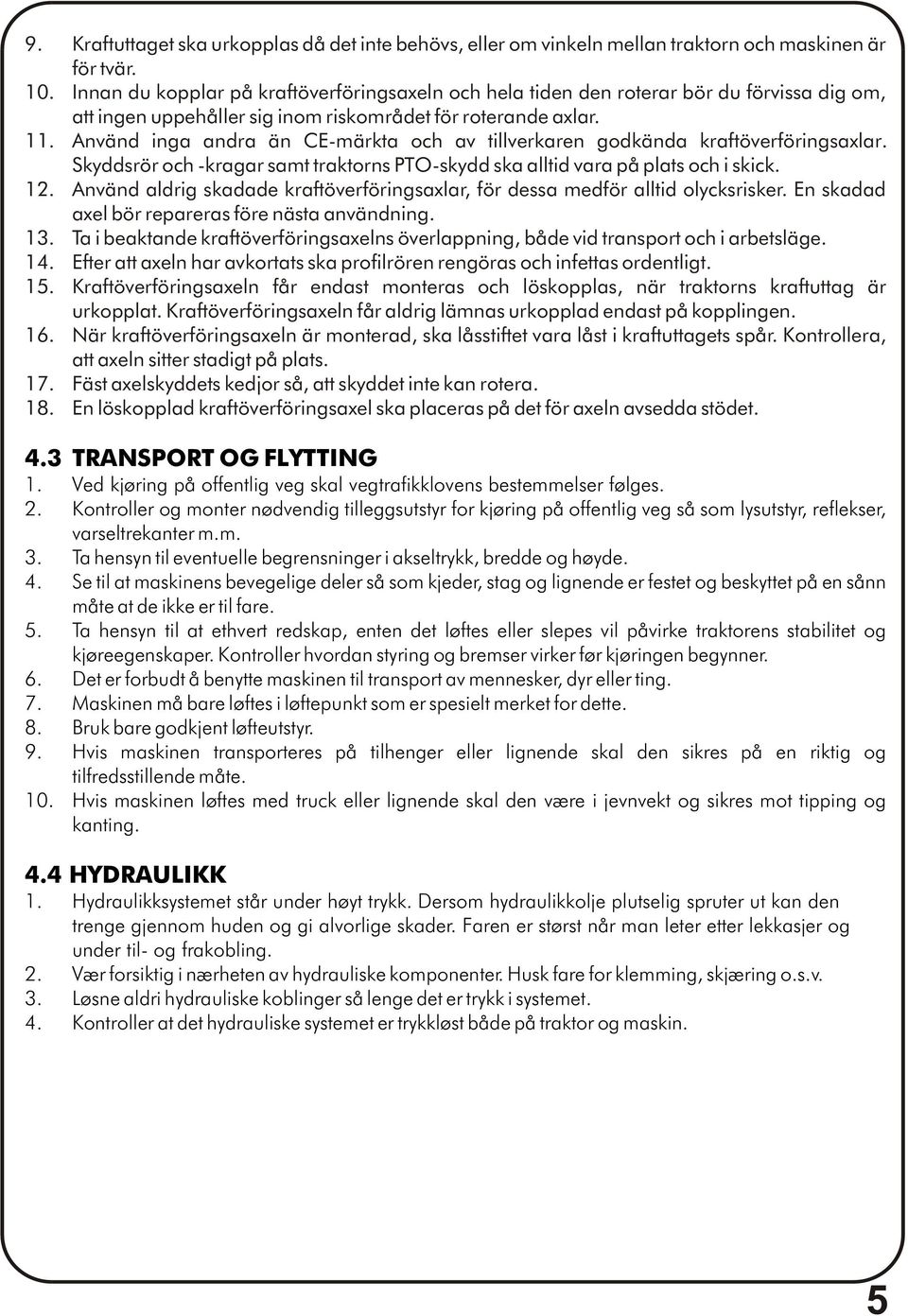 9. Kraftuttaget ska urkopplas då det inte behövs, eller om vinkeln mellan traktorn och maskinen är för tvär.
10. Innan du kopplar på kraftöverföringsaxeln och hela tiden den roterar bör du förvissa dig om, att ingen uppehåller sig inom riskområdet för roterande axlar.
11. Använd inga andra än CE-märkta och av tillverkaren godkända kraftöverföringsaxlar. Skyddsrör och -kragar samt traktorns PTO-skydd ska alltid vara på plats och i skick.
12. Använd aldrig skadade kraftöverföringsaxlar, för dessa medför alltid olycksrisker. En skadad axel bör repareras före nästa användning.
13. Ta i beaktande kraftöverföringsaxelns överlappning, både vid transport och i arbetsläge.
14. Efter att axeln har avkortats ska profilrören rengöras och infettas ordentligt.
15. Kraftöverföringsaxeln får endast monteras och löskopplas, när traktorns kraftuttag är urkopplat. Kraftöverföringsaxeln får aldrig lämnas urkopplad endast på kopplingen.
16. När kraftöverföringsaxeln är monterad, ska låsstiftet vara låst i kraftuttagets spår. Kontrollera, att axeln sitter stadigt på plats.
17. Fäst axelskyddets kedjor så, att skyddet inte kan rotera.
18. En löskopplad kraftöverföringsaxel ska placeras på det för axeln avsedda stödet.

4.3 TRANSPORT OG FLYTTING
1. Ved kjøring på offentlig veg skal vegtrafikklovens bestemmelser følges.
2. Kontroller og monter nødvendig tilleggsutstyr for kjøring på offentlig veg så som lysutstyr, reflekser, varseltrekanter m.m.
3. Ta hensyn til eventuelle begrensninger i akseltrykk, bredde og høyde.
4. Se til at maskinens bevegelige deler så som kjeder, stag og lignende er festet og beskyttet på en sånn måte at de ikke er til fare.
5. Ta hensyn til at ethvert redskap, enten det løftes eller slepes vil påvirke traktorens stabilitet og kjøreegenskaper. Kontroller hvordan styring og bremser virker før kjøringen begynner.
6. Det er forbudt å benytte maskinen til transport av mennesker, dyr eller ting.
7. Maskinen må bare løftes i løftepunkt som er spesielt merket for dette.
8. Bruk bare godkjent løfteutstyr.
9. Hvis maskinen transporteres på tilhenger eller lignende skal den sikres på en riktig og tilfredsstillende måte.
10. Hvis maskinen løftes med truck eller lignende skal den være i jevnvekt og sikres mot tipping og kanting.

4.4 HYDRAULIKK
1. Hydraulikksystemet står under høyt trykk. Dersom hydraulikkolje plutselig spruter ut kan den trenge gjennom huden og gi alvorlige skader. Faren er størst når man leter etter lekkasjer og under til- og frakobling.
2. Vær forsiktig i nærheten av hydrauliske komponenter. Husk fare for klemming, skjæring o.s.v.
3. Løsne aldri hydrauliske koblinger så lenge det er trykk i systemet.
4. Kontroller at det hydrauliske systemet er trykkløst både på traktor og maskin.

5